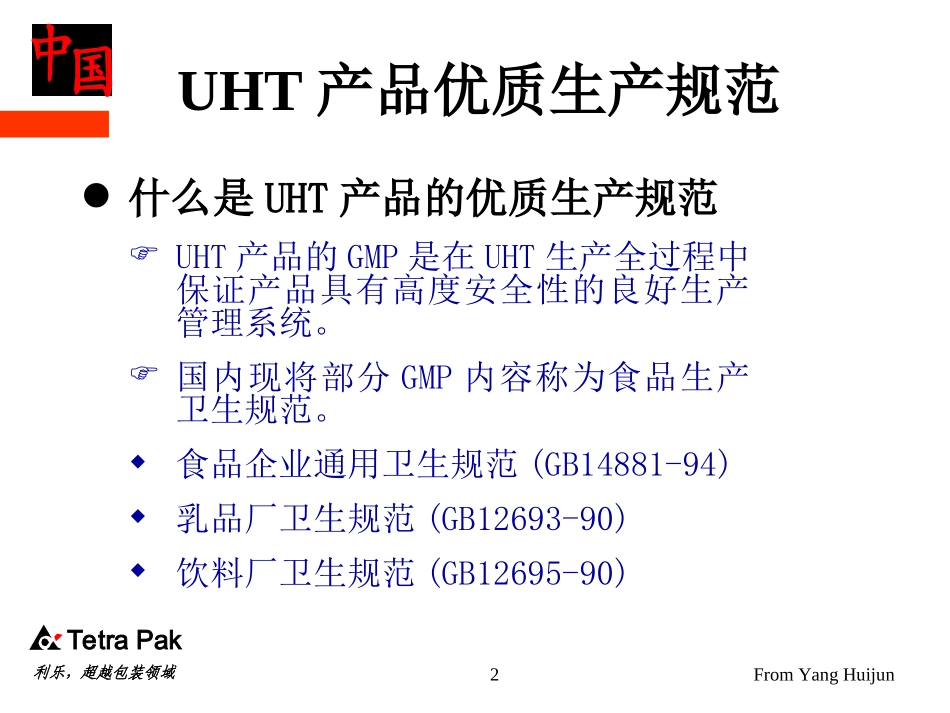 中国

UHT产品优质生产规范

• 什么是UHT产品的优质生产规范

☞ UHT产品的GMP是在UHT生产全过程中保证产品具有高度安全性的良好生产管理系统。

☞ 国内现将部分GMP内容称为食品生产卫生规范。

◆ 食品企业通用卫生规范(GB14881-94)

◆ 乳品厂卫生规范(GB12693-90)

◆ 饮料厂卫生规范(GB12695-90)

Tetra Pak

利乐，超越包装领域

2

From Yang Huijun